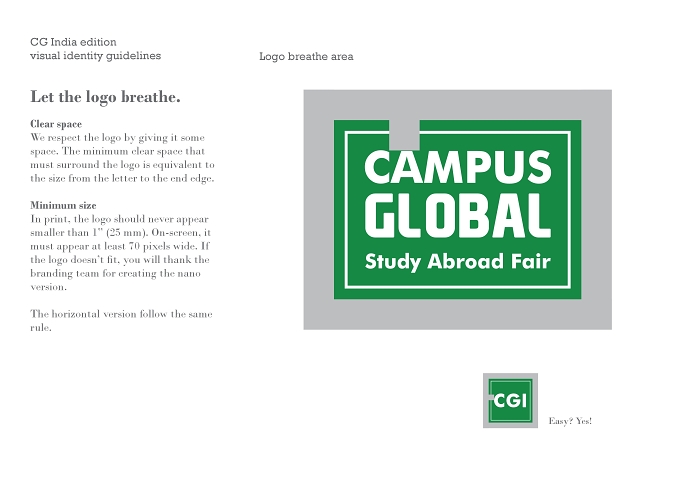 CG India edition
visual identity guidelines

Logo breathe area

Let the logo breathe.

Clear space
We respect the logo by giving it some space. The minimum clear space that must surround the logo is equivalent to the size from the letter to the end edge.

Minimum size
In print, the logo should never appear smaller than 1" (25 mm). On-screen, it must appear at least 70 pixels wide. If the logo doesn't fit, you will thank the branding team for creating the nano version.

The horizontal version follow the same rule.

CAMPUS
GLOBAL
Study Abroad Fair

CGI

Easy? Yes!